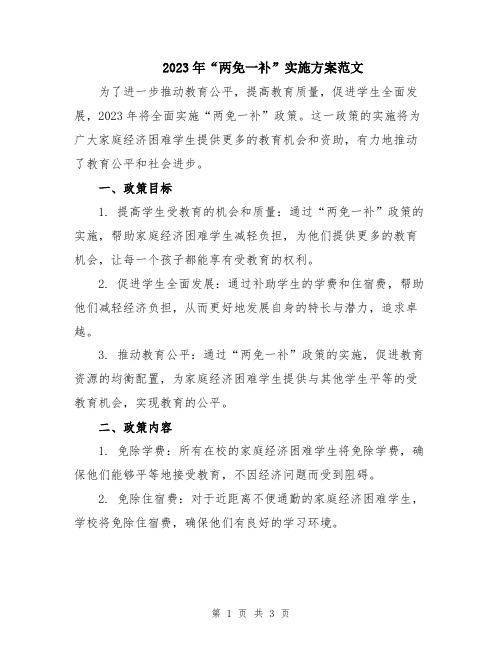 2023年“两免一补”实施方案范文

为了进一步推动教育公平，提高教育质量，促进学生全面发展，2023年将全面实施“两免一补”政策。这一政策的实施将为广大家庭经济困难学生提供更多的教育机会和资助，有力地推动了教育公平和社会进步。

一、政策目标

1. 提高学生受教育的机会和质量：通过“两免一补”政策的实施，帮助家庭经济困难学生减轻负担，为他们提供更多的教育机会，让每一个孩子都能享有受教育的权利。

2. 促进学生全面发展：通过补助学生的学费和住宿费，帮助他们减轻经济负担，从而更好地发展自身的特长与潜力，追求卓越。

3. 推动教育公平：通过“两免一补”政策的实施，促进教育资源的均衡配置，为家庭经济困难学生提供与其他学生平等的受教育机会，实现教育的公平。

二、政策内容

1. 免除学费：所有在校的家庭经济困难学生将免除学费，确保他们能够平等地接受教育，不因经济问题而受到阻碍。

2. 免除住宿费：对于近距离不便通勤的家庭经济困难学生，学校将免除住宿费，确保他们有良好的学习环境。

第 1 页 共 3 页